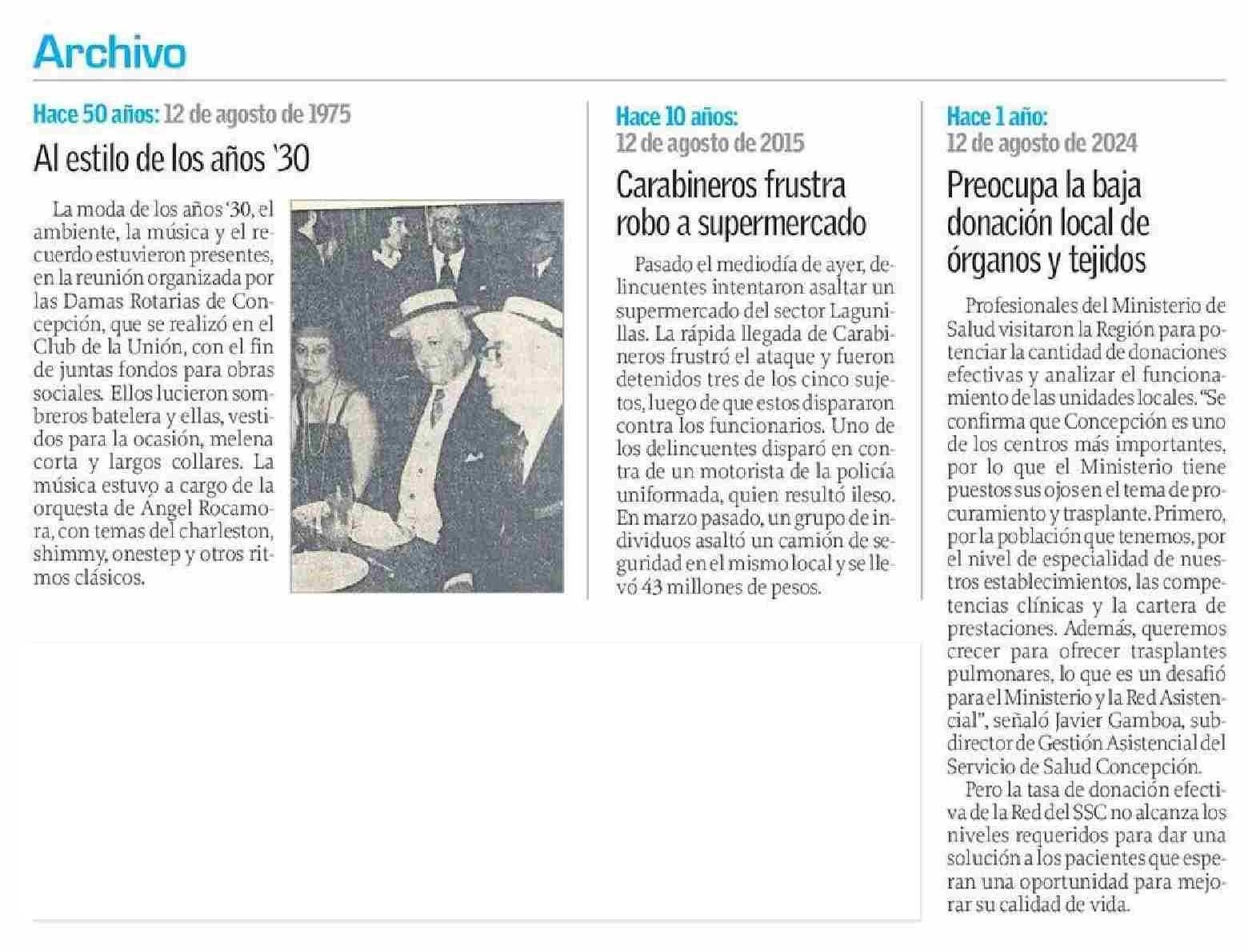 Archivo

Hace 50 años: 12 de agosto de 1975

Al estilo de los años '30

La moda de los años '30, el ambiente, la música y el recuerdo estuvieron presentes, en la reunión organizada por las Damas Rotarias de Concepción, que se realizó en el Club de la Unión, con el fin de juntas fondos para obras sociales. Ellos lucieron sombreros batelera y ellas, vestidos para la ocasión, melena corta y largos collares. La música estuvo a cargo de la orquesta de Ángel Rocamora, con temas del charleston, shimmy, onestep y otros ritmos clásicos.

Hace 10 años:
12 de agosto de 2015

Carabineros frustra robo a supermercado

Pasado el mediodía de ayer, delincuentes intentaron asaltar un supermercado del sector Lagunillas. La rápida llegada de Carabineros frustró el ataque y fueron detenidos tres de los cinco sujetos, luego de que estos dispararon contra los funcionarios. Uno de los delincuentes disparó en contra de un motorista de la policía uniformada, quien resultó ileso. En marzo pasado, un grupo de individuos asaltó un camión de seguridad en el mismo local y se llevó 43 millones de pesos.

Hace 1 año:
12 de agosto de 2024

Preocupa la baja donación local de órganos y tejidos

Profesionales del Ministerio de Salud visitaron la Región para potenciar la cantidad de donaciones efectivas y analizar el funcionamiento de las unidades locales. "Se confirma que Concepción es uno de los centros más importantes, por lo que el Ministerio tiene puestos sus ojos en el tema de procuramiento y trasplante. Primero, por la población que tenemos, por el nivel de especialidad de nuestros establecimientos, las competencias clínicas y la cartera de prestaciones. Además, queremos crecer para ofrecer trasplantes pulmonares, lo que es un desafío para el Ministerio y la Red Asistencial", señaló Javier Gamboa, subdirector de Gestión Asistencial del Servicio de Salud Concepción.

Pero la tasa de donación efectiva de la Red del SSC no alcanza los niveles requeridos para dar una solución a los pacientes que esperan una oportunidad para mejorar su calidad de vida.